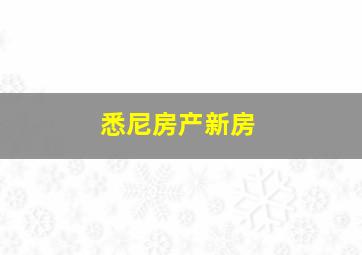 悉尼房产新房